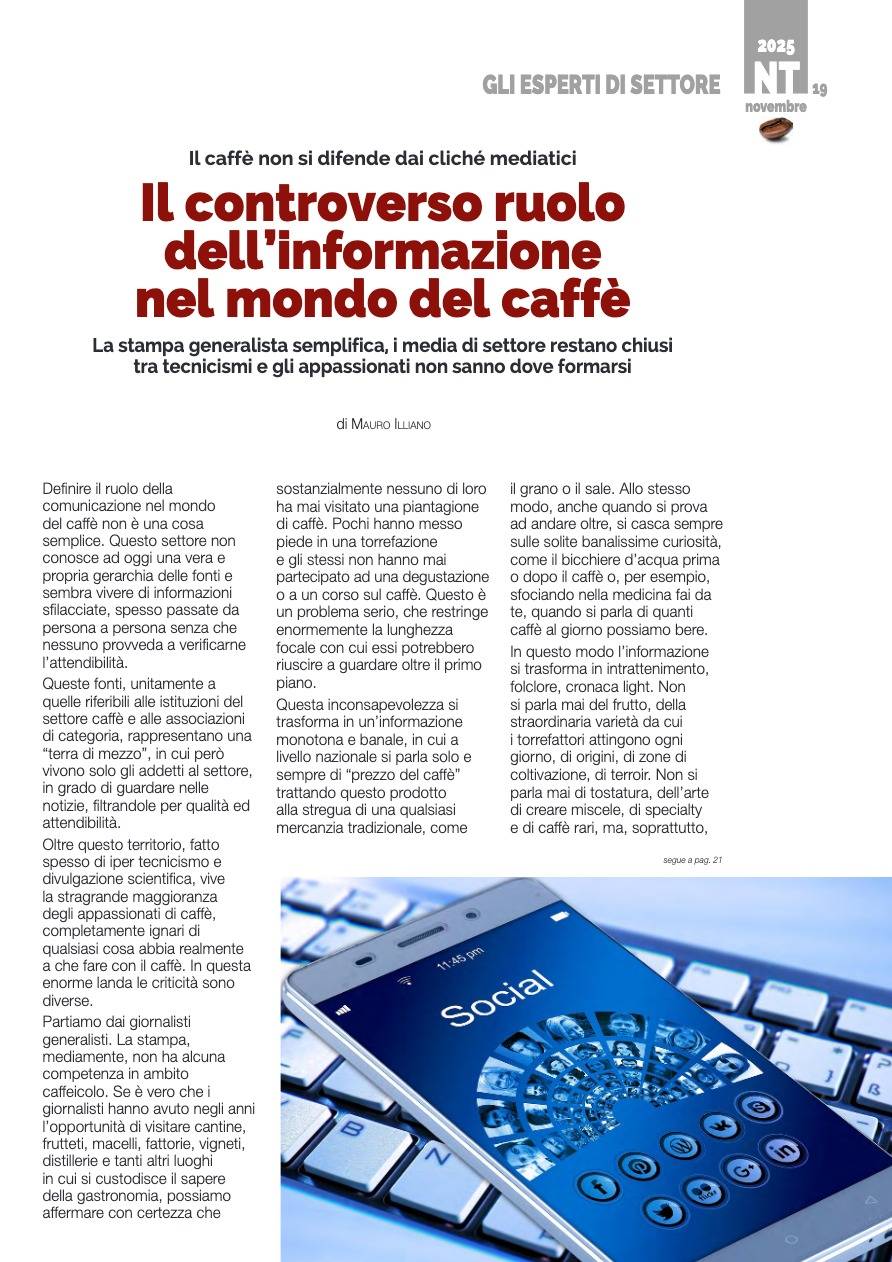 GLI ESPERTI DI SETTORE

2025
NT
novembre
19

Il caffè non si difende dai cliché mediatici

Il controverso ruolo dell'informazione nel mondo del caffè

La stampa generalista semplifica, i media di settore restano chiusi tra tecnicismi e gli appassionati non sanno dove formarsi

di Mauro Illiano

Definire il ruolo della comunicazione nel mondo del caffè non è una cosa semplice. Questo settore non conosce ad oggi una vera e propria gerarchia delle fonti e sembra vivere di informazioni sfilacciate, spesso passate da persona a persona senza che nessuno provveda a verificarne l'attendibilità.

Queste fonti, unitamente a quelle riferibili alle istituzioni del settore caffè e alle associazioni di categoria, rappresentano una "terra di mezzo", in cui però vivono solo gli addetti al settore, in grado di guardare nelle notizie, filtrandole per qualità ed attendibilità.

Oltre questo territorio, fatto spesso di iper tecnicismo e divulgazione scientifica, vive la stragrande maggioranza degli appassionati di caffè, completamente ignari di qualsiasi cosa abbia realmente a che fare con il caffè. In questa enorme landa le criticità sono diverse.

Partiamo dai giornalisti generalisti. La stampa, mediamente, non ha alcuna competenza in ambito caffeicolo. Se è vero che i giornalisti hanno avuto negli anni l'opportunità di visitare cantine, frutteti, macelli, fattorie, vigneti, distillerie e tanti altri luoghi in cui si custodisce il sapere della gastronomia, possiamo affermare con certezza che sostanzialmente nessuno di loro ha mai visitato una piantagione di caffè. Pochi hanno messo piede in una torrefazione e gli stessi non hanno mai partecipato ad una degustazione o a un corso sul caffè. Questo è un problema serio, che restringe enormemente la lunghezza focale con cui essi potrebbero riuscire a guardare oltre il primo piano.

Questa inconsapevolezza si trasforma in un'informazione monotona e banale, in cui a livello nazionale si parla solo e sempre di "prezzo del caffè" trattando questo prodotto alla stregua di una qualsiasi mercanzia tradizionale, come il grano o il sale. Allo stesso modo, anche quando si prova ad andare oltre, si casca sempre sulle solite banalissime curiosità, come il bicchiere d'acqua prima o dopo il caffè o, per esempio, sfociando nella medicina fai da te, quando si parla di quanti caffè al giorno possiamo bere.

In questo modo l'informazione si trasforma in intrattenimento, folclore, cronaca light. Non si parla mai del frutto, della straordinaria varietà da cui i torrefattori attingono ogni giorno, di origini, di zone di coltivazione, di terroir. Non si parla mai di tostatura, dell'arte di creare miscele, di specialty e di caffè rari, ma, soprattutto,

segue a pag. 21

11:45 pm
Social